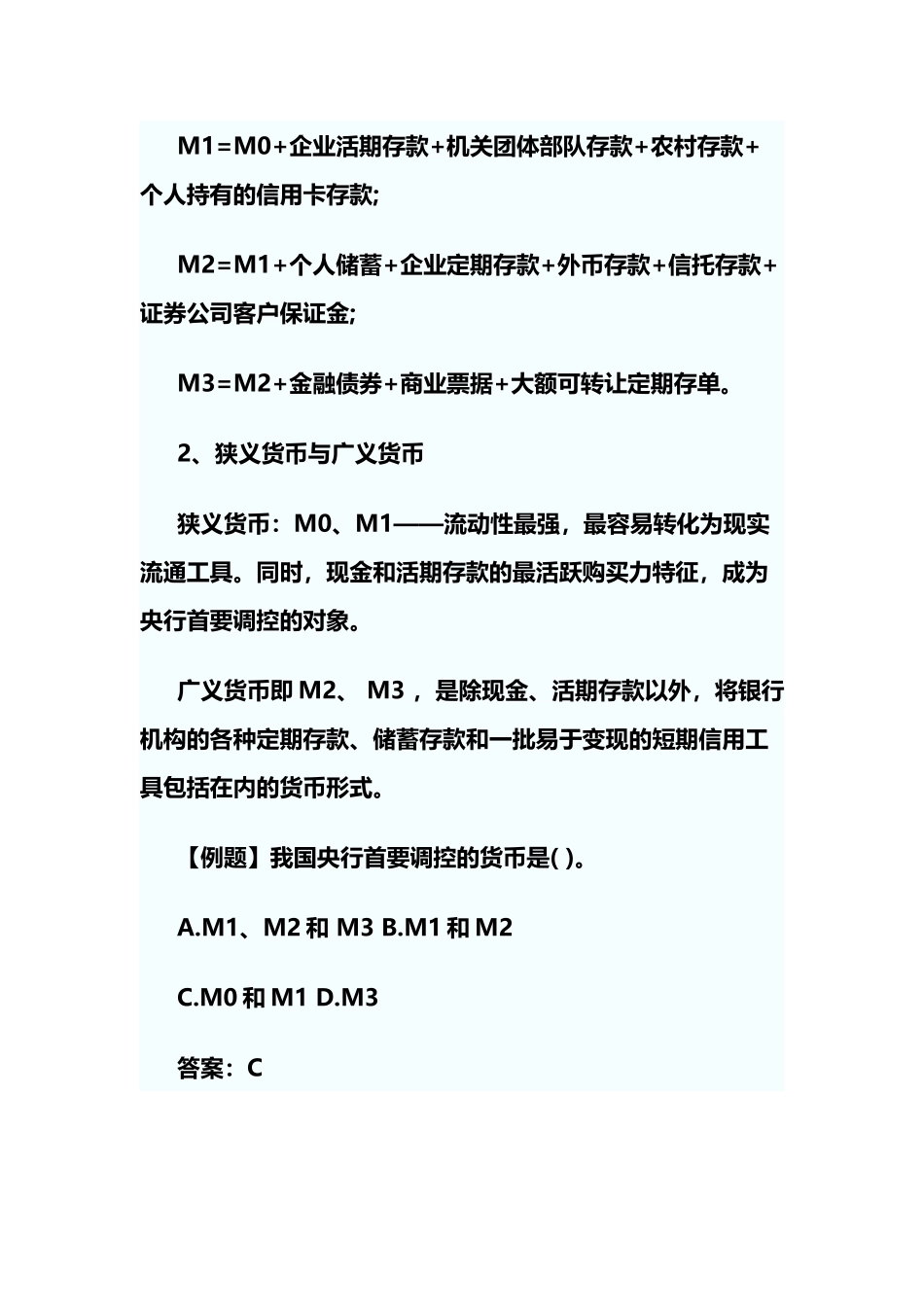 M1=M0+企业活期存款+机关团体部队存款+农村存款+个人持有的信用卡存款;

M2=M1+个人储蓄+企业定期存款+外币存款+信托存款+证券公司客户保证金;

M3=M2+金融债券+商业票据+大额可转让定期存单。

2、狭义货币与广义货币

狭义货币：M0、M1——流动性最强，最容易转化为现实流通工具。同时，现金和活期存款的最活跃购买力特征，成为央行首要调控的对象。

广义货币即 M2、 M3 ，是除现金、活期存款以外，将银行机构的各种定期存款、储蓄存款和一批易于变现的短期信用工具包括在内的货币形式。

【例题】我国央行首要调控的货币是( )。

A.M1、M2 和 M3 B.M1 和 M2

C.M0 和 M1 D.M3

答案：C